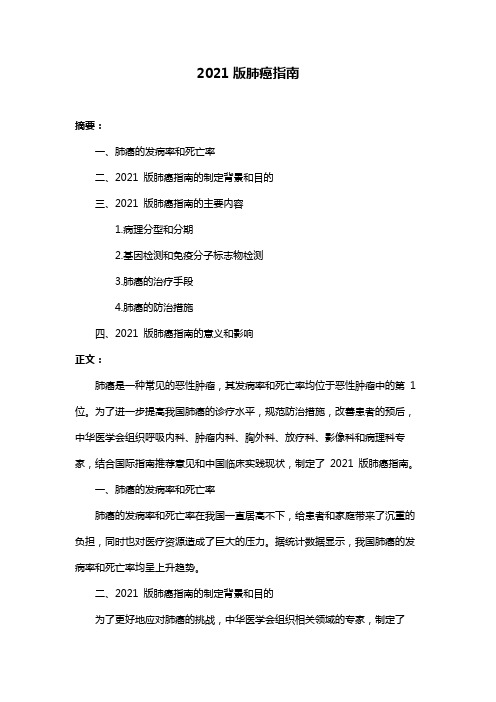 2021 版肺癌指南

摘要：

一、肺癌的发病率和死亡率

二、2021 版肺癌指南的制定背景和目的

三、2021 版肺癌指南的主要内容

1.病理分型和分期

2.基因检测和免疫分子标志物检测

3.肺癌的治疗手段

4.肺癌的防治措施

四、2021 版肺癌指南的意义和影响

正文：

肺癌是一种常见的恶性肿瘤，其发病率和死亡率均位于恶性肿瘤中的第 1 位。为了进一步提高我国肺癌的诊疗水平，规范防治措施，改善患者的预后，中华医学会组织呼吸内科、肿瘤内科、胸外科、放疗科、影像科和病理科专家，结合国际指南推荐意见和中国临床实践现状，制定了 2021 版肺癌指南。

一、肺癌的发病率和死亡率

肺癌的发病率和死亡率在我国一直居高不下，给患者和家庭带来了沉重的负担，同时也对医疗资源造成了巨大的压力。据统计数据显示，我国肺癌的发病率和死亡率均呈上升趋势。

二、2021 版肺癌指南的制定背景和目的

为了更好地应对肺癌的挑战，中华医学会组织相关领域的专家，制定了